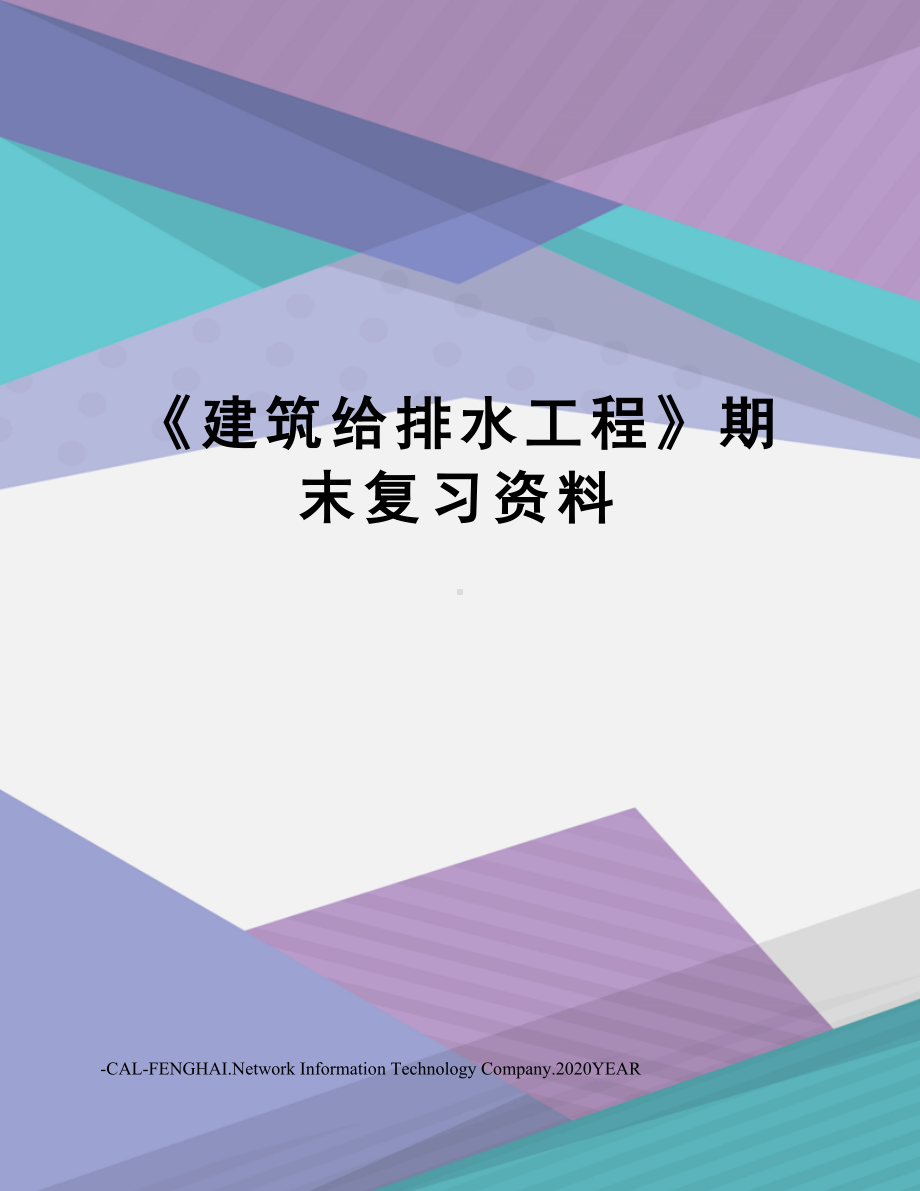 《建筑给排水工程》期末复习资料

-CAL-FENGHAI.Network Information Technology Company.2020YEAR